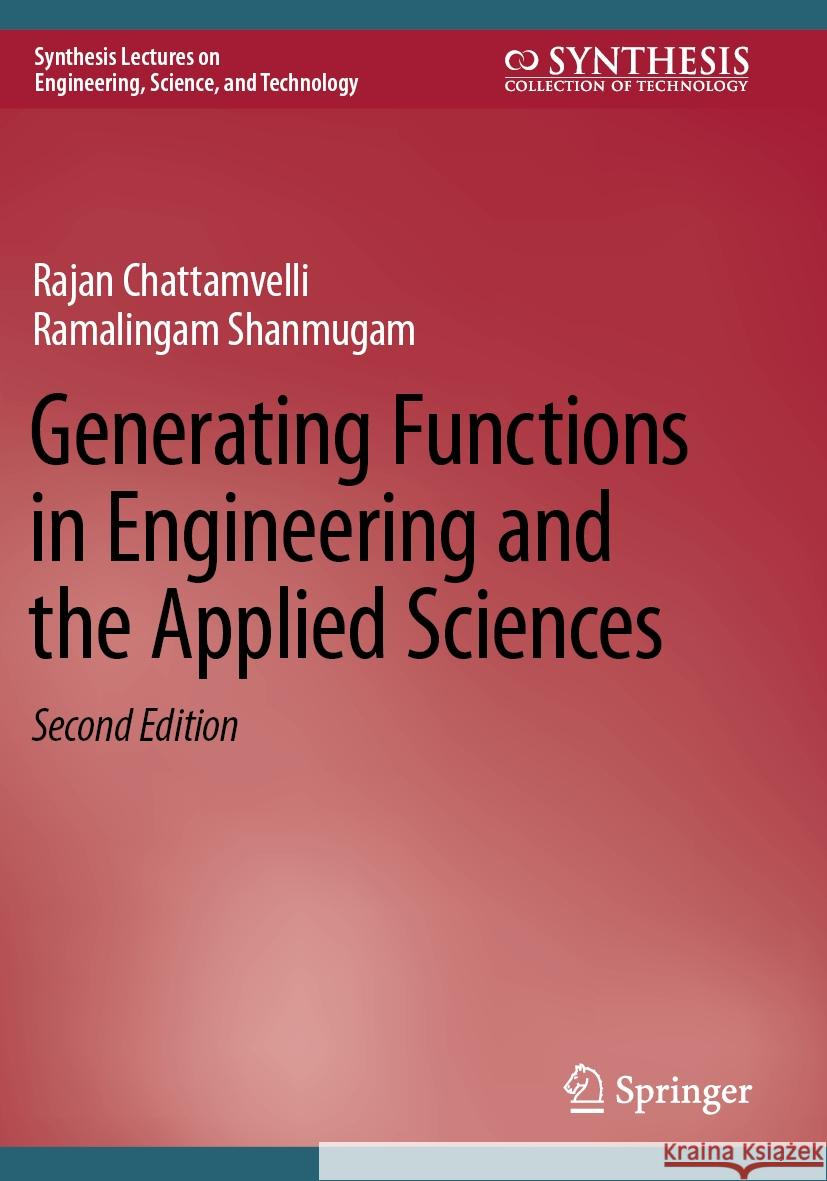 Synthesis Lectures on
Engineering, Science, and Technology

SYNTHESIS
COLLECTION OF TECHNOLOGY

Rajan Chattamvelli
Ramalingam Shanmugam

Generating Functions in Engineering and the Applied Sciences

Second Edition

Springer